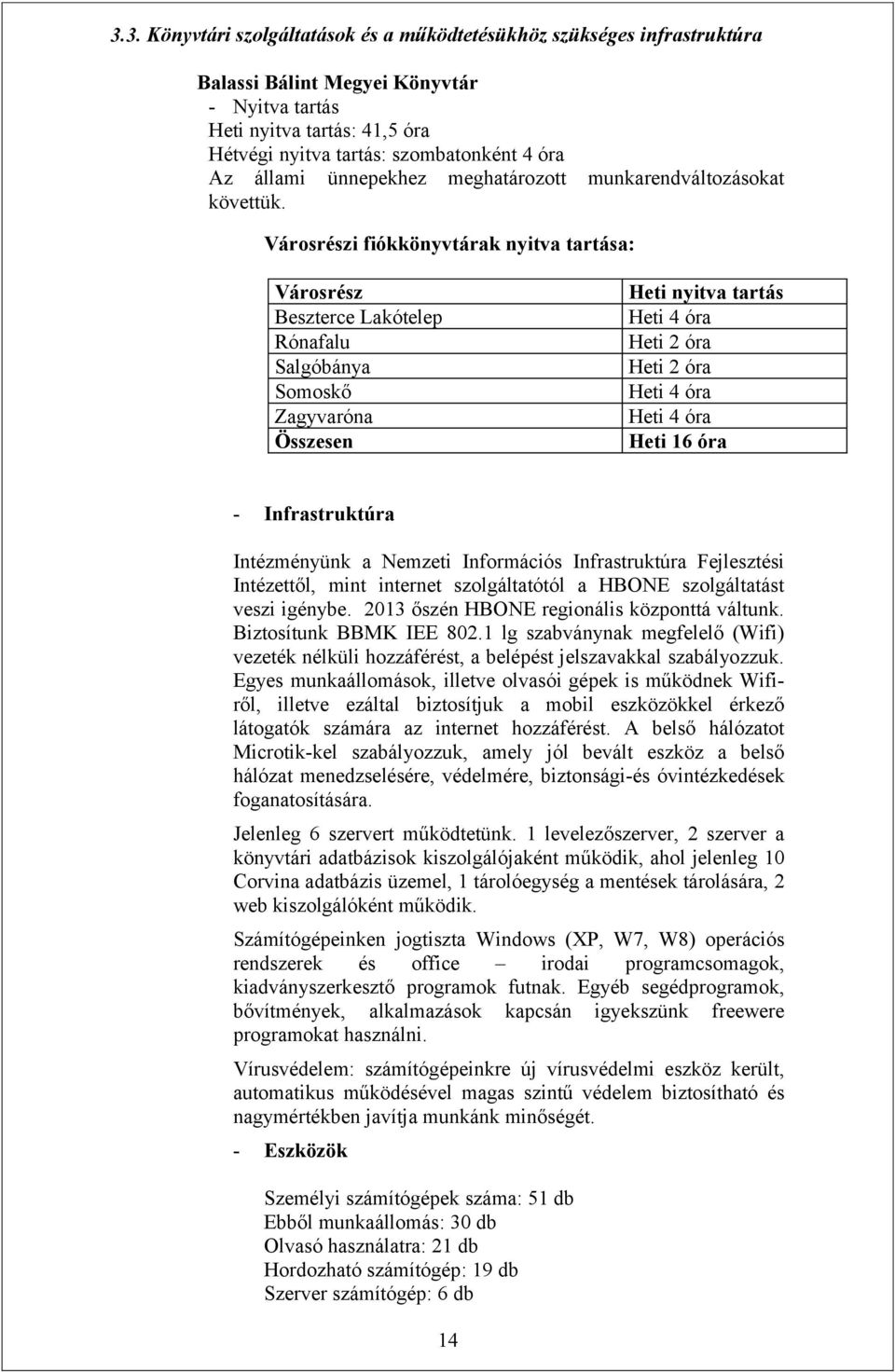 3.3. Könyvtári szolgáltatások és a működtetésükhöz szükséges infrastruktúra

Balassi Bálint Megyei Könyvtár
- Nyitva tartás
Heti nyitva tartás: 41,5 óra
Hétvégi nyitva tartás: szombatonként 4 óra
Az állami ünnepekhez meghatározott munkarendváltozásokat követtük.

Városrészi fiókkönyvtárak nyitva tartása:

| Városrész | Heti nyitva tartás |
|---|---|
| Beszterce Lakótelep | Heti 4 óra |
| Rónafalu | Heti 2 óra |
| Salgóbánya | Heti 2 óra |
| Somoskő | Heti 4 óra |
| Zagyvaróna | Heti 4 óra |
| Összesen | Heti 16 óra |

- Infrastruktúra

Intézményünk a Nemzeti Információs Infrastruktúra Fejlesztési Intézettől, mint internet szolgáltatótól a HBONE szolgáltatást veszi igénybe. 2013 őszén HBONE regionális központtá váltunk. Biztosítunk BBMK IEE 802.1 lg szabványnak megfelelő (Wifi) vezeték nélküli hozzáférést, a belépést jelszavakkal szabályozzuk. Egyes munkaállomások, illetve olvasói gépek is működnek Wifiről, illetve ezáltal biztosítjuk a mobil eszközökkel érkező látogatók számára az internet hozzáférést. A belső hálózatot Microtik-kel szabályozzuk, amely jól bevált eszköz a belső hálózat menedzselésére, védelmére, biztonsági-és óvintézkedések foganatosítására.

Jelenleg 6 szervert működtetünk. 1 levelezőszerver, 2 szerver a könyvtári adatbázisok kiszolgálójaként működik, ahol jelenleg 10 Corvina adatbázis üzemel, 1 tárolóegység a mentések tárolására, 2 web kiszolgálóként működik.

Számítógépeinken jogtiszta Windows (XP, W7, W8) operációs rendszerek és office – irodai programcsomagok, kiadványszerkesztő programok futnak. Egyéb segédprogramok, bővítmények, alkalmazások kapcsán igyekszünk freewere programokat használni.

Vírusvédelem: számítógépeinkre új vírusvédelmi eszköz került, automatikus működésével magas szintű védelem biztosítható és nagymértékben javítja munkánk minőségét.

- Eszközök

Személyi számítógépek száma: 51 db
Ebből munkaállomás: 30 db
Olvasó használatra: 21 db
Hordozható számítógép: 19 db
Szerver számítógép: 6 db

14